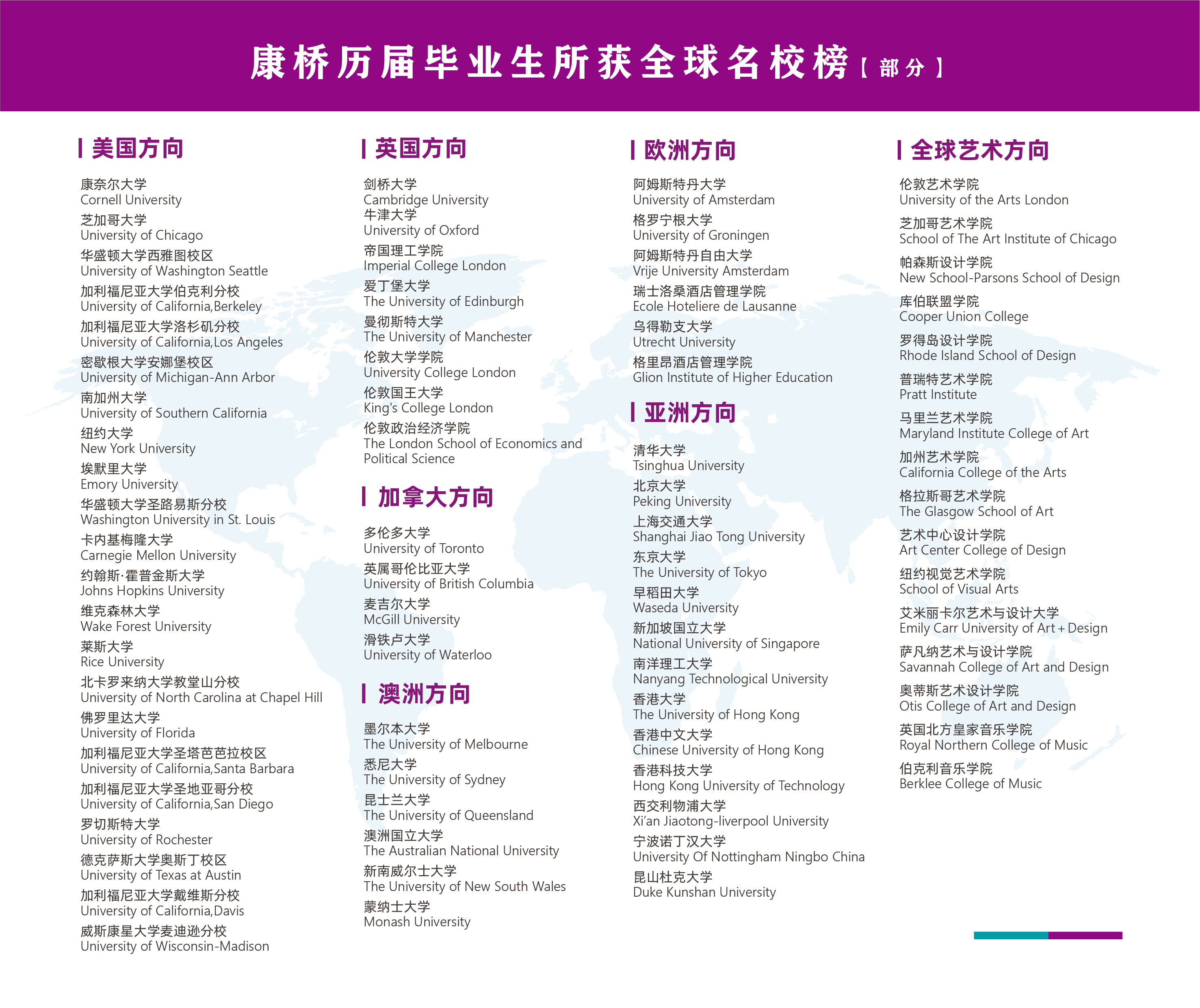 康桥历届毕业生所获全球名校榜【部分】

美国方向

康奈尔大学
Cornell University
芝加哥大学
University of Chicago
华盛顿大学西雅图校区
University of Washington Seattle
加利福尼亚大学伯克利分校
University of California,Berkeley
加利福尼亚大学洛杉矶分校
University of California,Los Angeles
密歇根大学安娜堡校区
University of Michigan-Ann Arbor
南加州大学
University of Southern California
纽约大学
New York University
埃默里大学
Emory University
华盛顿大学圣路易斯分校
Washington University in St. Louis
卡内基梅隆大学
Carnegie Mellon University
约翰斯·霍普金斯大学
Johns Hopkins University
维克森林大学
Wake Forest University
莱斯大学
Rice University
北卡罗来纳大学教堂山分校
University of North Carolina at Chapel Hill
佛罗里达大学
University of Florida
加利福尼亚大学圣塔芭芭拉校区
University of California,Santa Barbara
加利福尼亚大学圣地亚哥分校
University of California,San Diego
罗切斯特大学
University of Rochester
德克萨斯大学奥斯丁校区
University of Texas at Austin
加利福尼亚大学戴维斯分校
University of California,Davis
威斯康星大学麦迪逊分校
University of Wisconsin-Madison

英国方向

剑桥大学
Cambridge University
牛津大学
University of Oxford
帝国理工学院
Imperial College London
爱丁堡大学
The University of Edinburgh
曼彻斯特大学
The University of Manchester
伦敦大学学院
University College London
伦敦国王大学
King's College London
伦敦政治经济学院
The London School of Economics and Political Science

加拿大方向

多伦多大学
University of Toronto
英属哥伦比亚大学
University of British Columbia
麦吉尔大学
McGill University
滑铁卢大学
University of Waterloo

澳洲方向

墨尔本大学
The University of Melbourne
悉尼大学
The University of Sydney
昆士兰大学
The University of Queensland
澳洲国立大学
The Australian National University
新南威尔士大学
The University of New South Wales
蒙纳士大学
Monash University

欧洲方向

阿姆斯特丹大学
University of Amsterdam
格罗宁根大学
University of Groningen
阿姆斯特丹自由大学
Vrije University Amsterdam
瑞士洛桑酒店管理学院
Ecole Hoteliere de Lausanne
乌得勒支大学
Utrecht University
格里昂酒店管理学院
Glion Institute of Higher Education

亚洲方向

清华大学
Tsinghua University
北京大学
Peking University
上海交通大学
Shanghai Jiao Tong University
东京大学
The University of Tokyo
早稻田大学
Waseda University
新加坡国立大学
National University of Singapore
南洋理工大学
Nanyang Technological University
香港大学
The University of Hong Kong
香港中文大学
Chinese University of Hong Kong
香港科技大学
Hong Kong University of Technology
西交利物浦大学
Xi'an Jiaotong-liverpool University
宁波诺丁汉大学
University Of Nottingham Ningbo China
昆山杜克大学
Duke Kunshan University

全球艺术方向

伦敦艺术学院
University of the Arts London
芝加哥艺术学院
School of The Art Institute of Chicago
帕森斯设计学院
New School-Parsons School of Design
库伯联盟学院
Cooper Union College
罗得岛设计学院
Rhode Island School of Design
普瑞特艺术学院
Pratt Institute
马里兰艺术学院
Maryland Institute College of Art
加州艺术学院
California College of the Arts
格拉斯哥艺术学院
The Glasgow School of Art
艺术中心设计学院
Art Center College of Design
纽约视觉艺术学院
School of Visual Arts
艾米丽卡尔艺术与设计大学
Emily Carr University of Art + Design
萨凡纳艺术与设计学院
Savannah College of Art and Design
奥蒂斯艺术设计学院
Otis College of Art and Design
英国北方皇家音乐学院
Royal Northern College of Music
伯克利音乐学院
Berklee College of Music